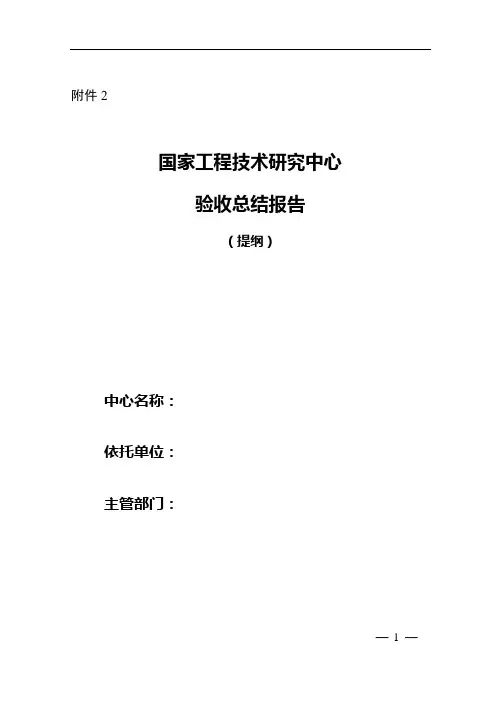 附件2

国家工程技术研究中心

验收总结报告

（提纲）

中心名称：

依托单位：

主管部门：

— 1 —